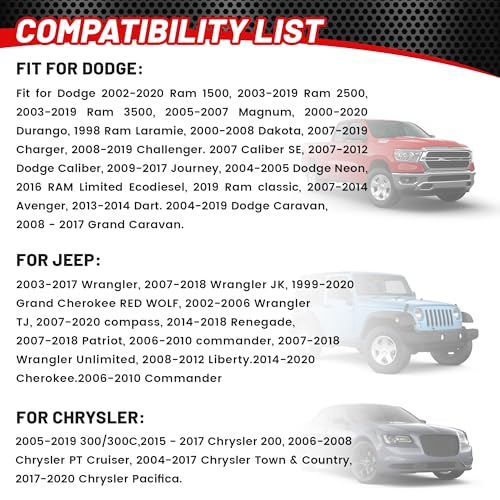 COMPATIBILITY LIST

FIT FOR DODGE:

Fit for Dodge 2002-2020 Ram 1500, 2003-2019 Ram 2500, 2003-2019 Ram 3500, 2005-2007 Magnum, 2000-2020 Durango, 1998 Ram Laramie, 2000-2008 Dakota, 2007-2019 Charger, 2008-2019 Challenger. 2007 Caliber SE, 2007-2012 Dodge Caliber, 2009-2017 Journey, 2004-2005 Dodge Neon, 2016 RAM Limited Ecodiesel, 2019 Ram classic, 2007-2014 Avenger, 2013-2014 Dart. 2004-2019 Dodge Caravan, 2008 - 2017 Grand Caravan.

FOR JEEP:

2003-2017 Wrangler, 2007-2018 Wrangler JK, 1999-2020 Grand Cherokee RED WOLF, 2002-2006 Wrangler TJ, 2007-2020 compass, 2014-2018 Renegade, 2007-2018 Patriot, 2006-2010 commander, 2007-2018 Wrangler Unlimited, 2008-2012 Liberty.2014-2020 Cherokee.2006-2010 Commander

FOR CHRYSLER:

2005-2019 300/300C,2015 - 2017 Chrysler 200, 2006-2008 Chrysler PT Cruiser, 2004-2017 Chrysler Town & Country, 2017-2020 Chrysler Pacifica.